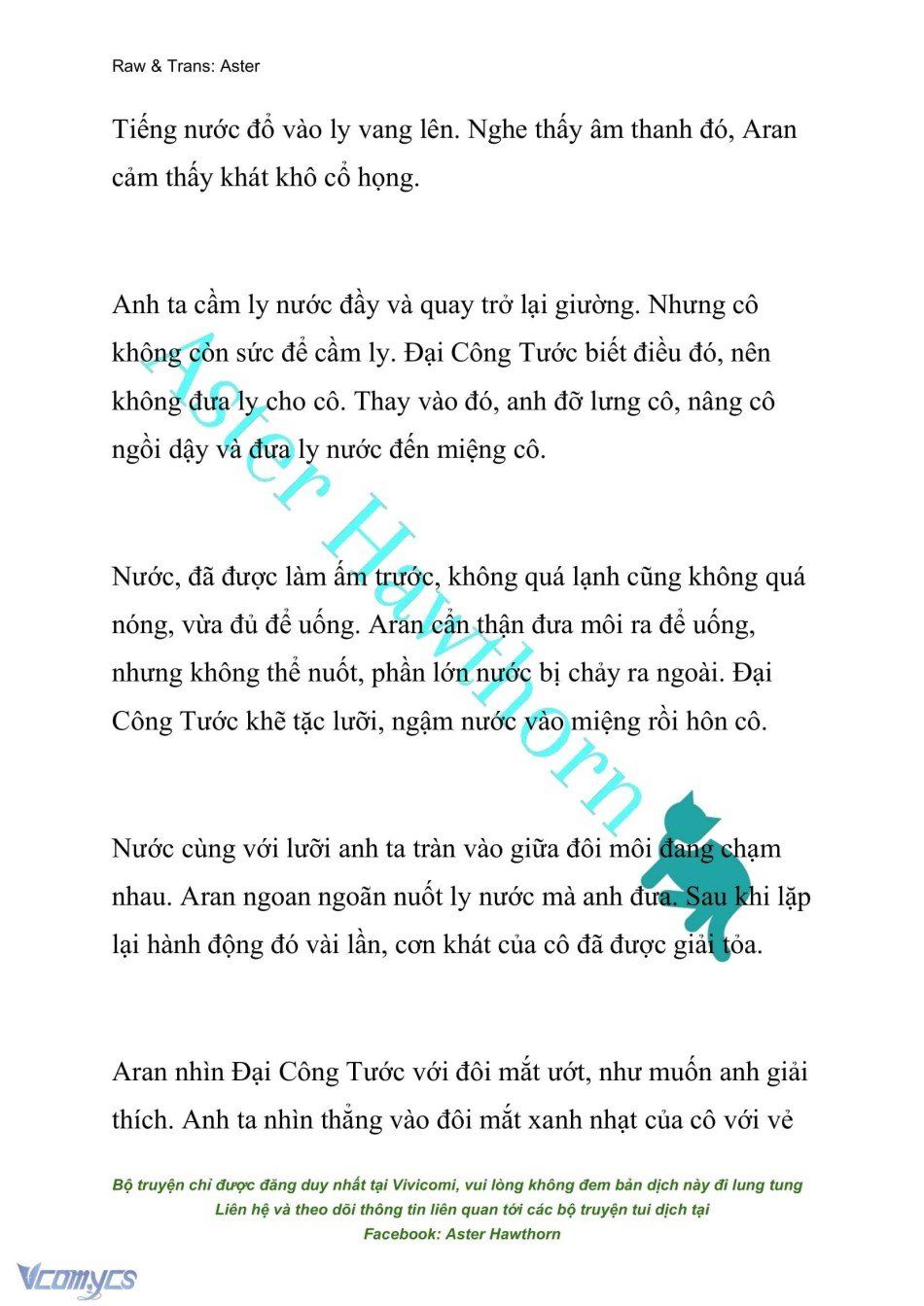 Raw & Trans: Aster

Tiếng nước đổ vào ly vang lên. Nghe thấy âm thanh đó, Aran cảm thấy khát khô cổ họng.

Anh ta cầm ly nước đầy và quay trở lại giường. Nhưng cô không còn sức để cầm ly. Đại Công Tước biết điều đó, nên không đưa ly cho cô. Thay vào đó, anh đỡ lưng cô, nâng cô ngồi dậy và đưa ly nước đến miệng cô.

Nước, đã được làm ấm trước, không quá lạnh cũng không quá nóng, vừa đủ để uống. Aran cẩn thận đưa môi ra để uống, nhưng không thể nuốt, phần lớn nước bị chảy ra ngoài. Đại Công Tước khẽ tặc lưỡi, ngậm nước vào miệng rồi hôn cô.

Nước cùng với lưỡi anh ta tràn vào giữa đôi môi đang chạm nhau. Aran ngoan ngoãn nuốt ly nước mà anh đưa. Sau khi lặp lại hành động đó vài lần, cơn khát của cô đã được giải tỏa.

Aran nhìn Đại Công Tước với đôi mắt ướt, như muốn anh giải thích. Anh ta nhìn thẳng vào đôi mắt xanh nhạt của cô với vẻ

Aster Hawthorn

Bộ truyện chỉ được đăng duy nhất tại Vivicomi, vui lòng không đem bản dịch này đi lung tung
Liên hệ và theo dõi thông tin liên quan tới các bộ truyện tui dịch tại
Facebook: Aster Hawthorn

Vcomycs